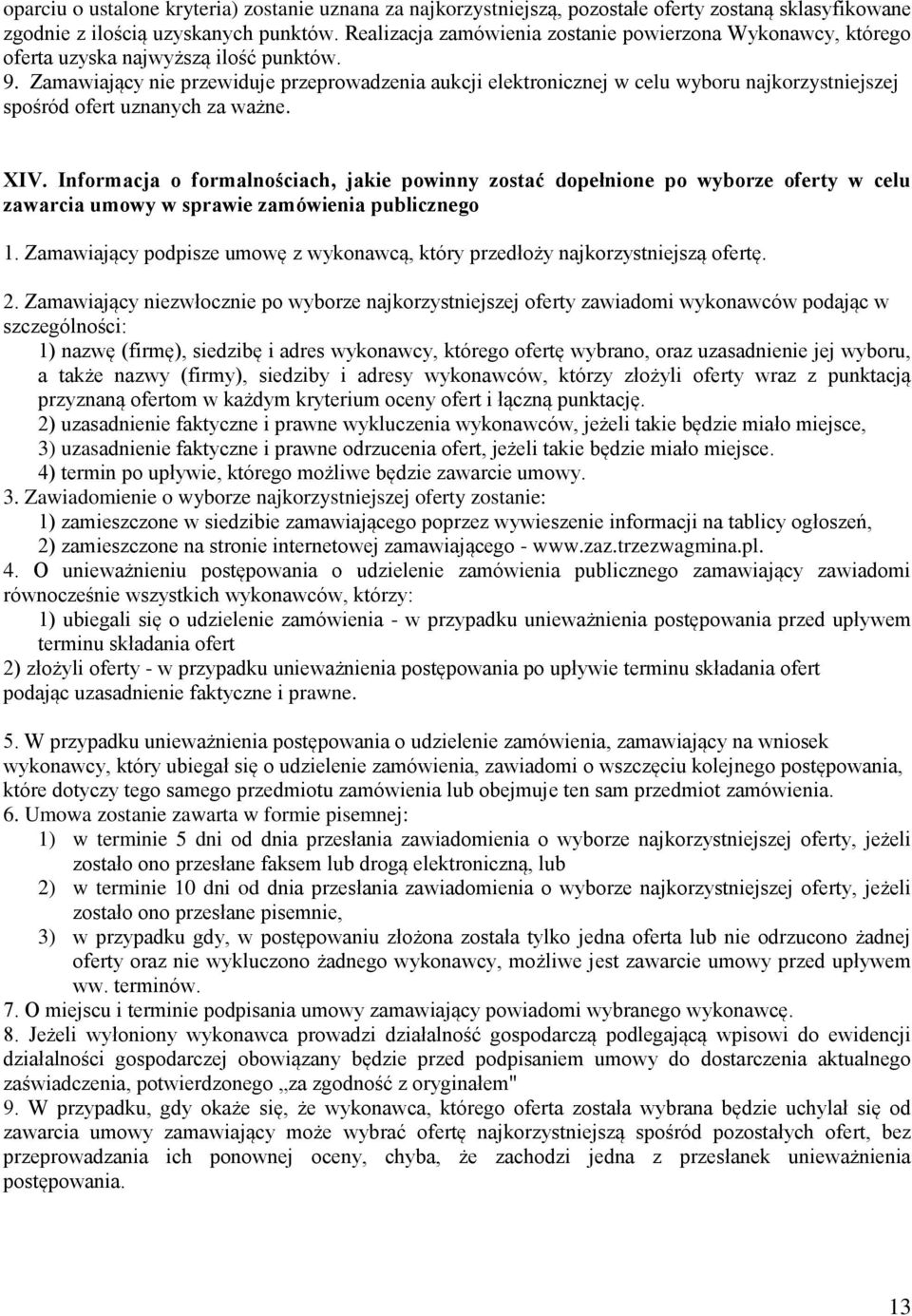 oparciu o ustalone kryteria) zostanie uznana za najkorzystniejszą, pozostałe oferty zostaną sklasyfikowane zgodnie z ilością uzyskanych punktów. Realizacja zamówienia zostanie powierzona Wykonawcy, którego oferta uzyska najwyższą ilość punktów.
9. Zamawiający nie przewiduje przeprowadzenia aukcji elektronicznej w celu wyboru najkorzystniejszej spośród ofert uznanych za ważne.

XIV. Informacja o formalnościach, jakie powinny zostać dopełnione po wyborze oferty w celu zawarcia umowy w sprawie zamówienia publicznego

1. Zamawiający podpisze umowę z wykonawcą, który przedłoży najkorzystniejszą ofertę.

2. Zamawiający niezwłocznie po wyborze najkorzystniejszej oferty zawiadomi wykonawców podając w szczególności:
1) nazwę (firmę), siedzibę i adres wykonawcy, którego ofertę wybrano, oraz uzasadnienie jej wyboru, a także nazwy (firmy), siedziby i adresy wykonawców, którzy złożyli oferty wraz z punktacją przyznaną ofertom w każdym kryterium oceny ofert i łączną punktację.
2) uzasadnienie faktyczne i prawne wykluczenia wykonawców, jeżeli takie będzie miało miejsce,
3) uzasadnienie faktyczne i prawne odrzucenia ofert, jeżeli takie będzie miało miejsce.
4) termin po upływie, którego możliwe będzie zawarcie umowy.
3. Zawiadomienie o wyborze najkorzystniejszej oferty zostanie:
1) zamieszczone w siedzibie zamawiającego poprzez wywieszenie informacji na tablicy ogłoszeń,
2) zamieszczone na stronie internetowej zamawiającego - www.zaz.trzezwagmina.pl.
4. O unieważnieniu postępowania o udzielenie zamówienia publicznego zamawiający zawiadomi równocześnie wszystkich wykonawców, którzy:
1) ubiegali się o udzielenie zamówienia - w przypadku unieważnienia postępowania przed upływem terminu składania ofert
2) złożyli oferty - w przypadku unieważnienia postępowania po upływie terminu składania ofert
podając uzasadnienie faktyczne i prawne.

5. W przypadku unieważnienia postępowania o udzielenie zamówienia, zamawiający na wniosek wykonawcy, który ubiegał się o udzielenie zamówienia, zawiadomi o wszczęciu kolejnego postępowania, które dotyczy tego samego przedmiotu zamówienia lub obejmuje ten sam przedmiot zamówienia.
6. Umowa zostanie zawarta w formie pisemnej:
1) w terminie 5 dni od dnia przesłania zawiadomienia o wyborze najkorzystniejszej oferty, jeżeli zostało ono przesłane faksem lub drogą elektroniczną, lub
2) w terminie 10 dni od dnia przesłania zawiadomienia o wyborze najkorzystniejszej oferty, jeżeli zostało ono przesłane pisemnie,
3) w przypadku gdy, w postępowaniu złożona została tylko jedna oferta lub nie odrzucono żadnej oferty oraz nie wykluczono żadnego wykonawcy, możliwe jest zawarcie umowy przed upływem ww. terminów.
7. O miejscu i terminie podpisania umowy zamawiający powiadomi wybranego wykonawcę.
8. Jeżeli wyłoniony wykonawca prowadzi działalność gospodarczą podlegającą wpisowi do ewidencji działalności gospodarczej obowiązany będzie przed podpisaniem umowy do dostarczenia aktualnego zaświadczenia, potwierdzonego „za zgodność z oryginałem"
9. W przypadku, gdy okaże się, że wykonawca, którego oferta została wybrana będzie uchylał się od zawarcia umowy zamawiający może wybrać ofertę najkorzystniejszą spośród pozostałych ofert, bez przeprowadzania ich ponownej oceny, chyba, że zachodzi jedna z przesłanek unieważnienia postępowania.

13